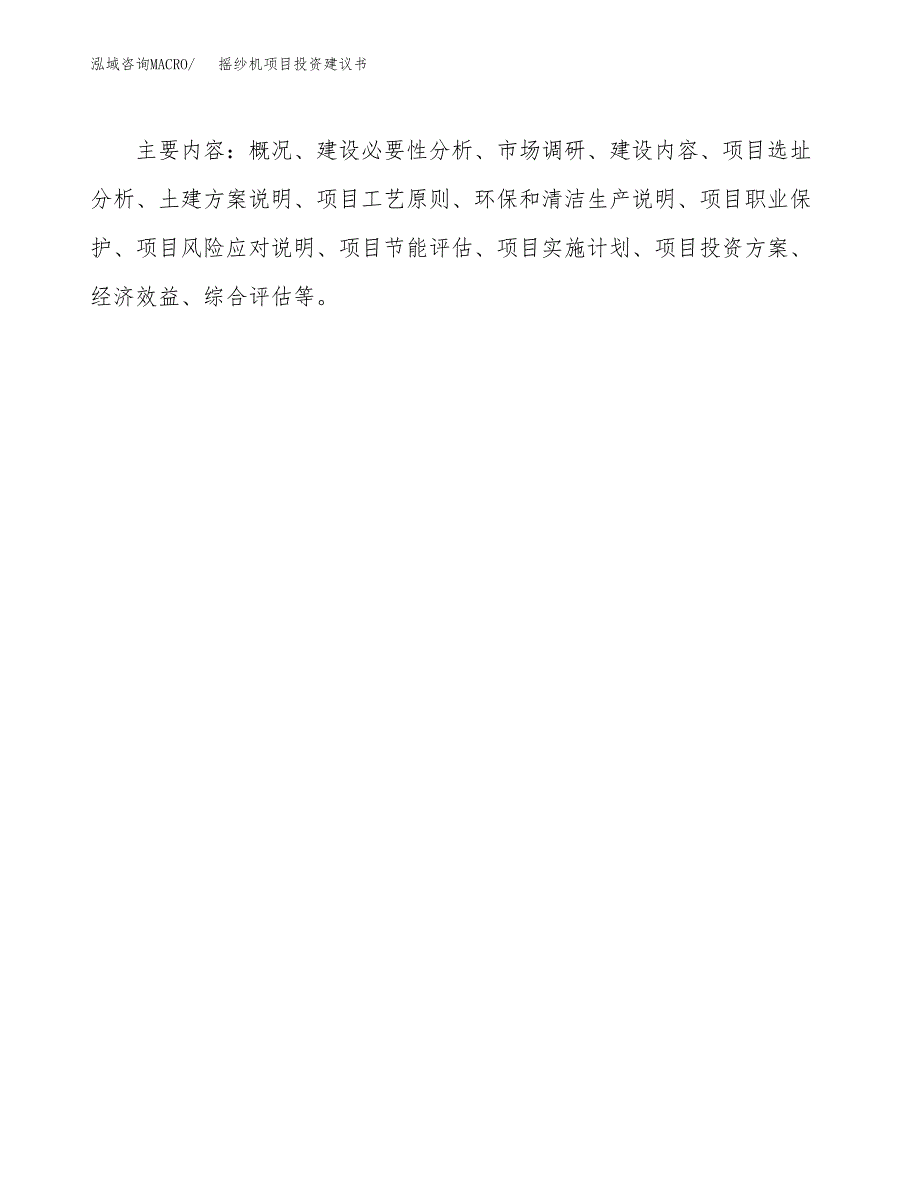 泓域咨询MACRO/ 摇纱机项目投资建议书

主要内容：概况、建设必要性分析、市场调研、建设内容、项目选址分析、土建方案说明、项目工艺原则、环保和清洁生产说明、项目职业保护、项目风险应对说明、项目节能评估、项目实施计划、项目投资方案、经济效益、综合评估等。